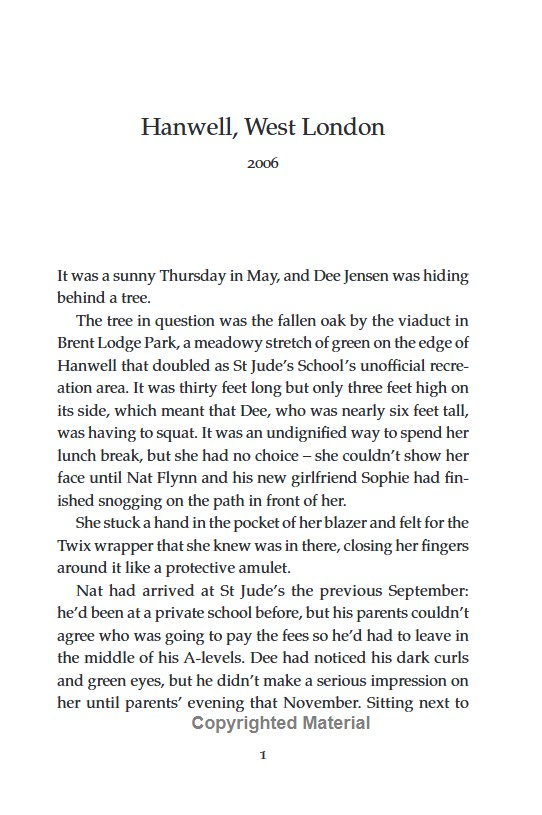 Hanwell, West London

2006

It was a sunny Thursday in May, and Dee Jensen was hiding behind a tree.

The tree in question was the fallen oak by the viaduct in Brent Lodge Park, a meadowy stretch of green on the edge of Hanwell that doubled as St Jude's School's unofficial recreation area. It was thirty feet long but only three feet high on its side, which meant that Dee, who was nearly six feet tall, was having to squat. It was an undignified way to spend her lunch break, but she had no choice – she couldn't show her face until Nat Flynn and his new girlfriend Sophie had finished snogging on the path in front of her.

She stuck a hand in the pocket of her blazer and felt for the Twix wrapper that she knew was in there, closing her fingers around it like a protective amulet.

Nat had arrived at St Jude's the previous September: he'd been at a private school before, but his parents couldn't agree who was going to pay the fees so he'd had to leave in the middle of his A-levels. Dee had noticed his dark curls and green eyes, but he didn't make a serious impression on her until parents' evening that November. Sitting next to

Copyrighted Material

1